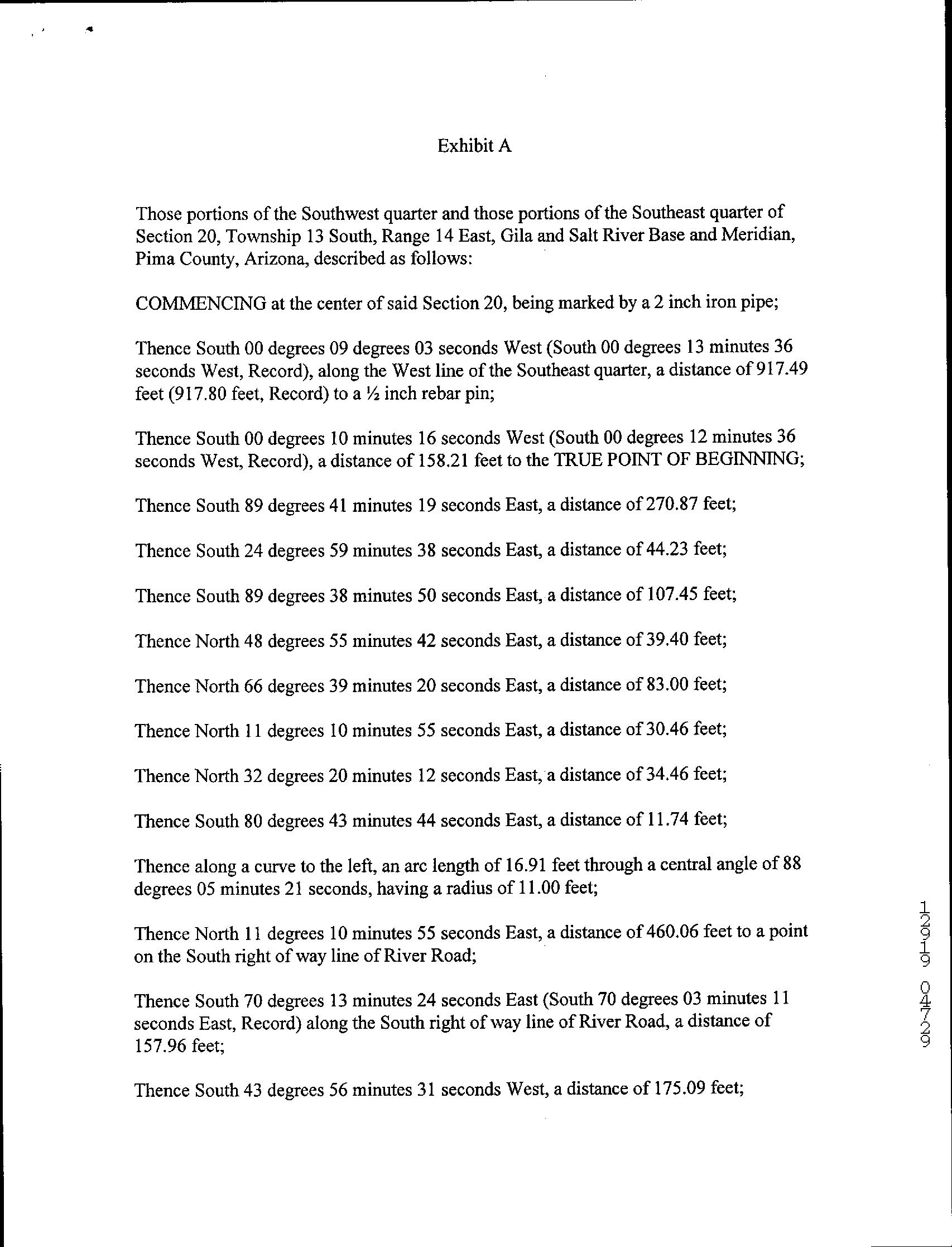 Exhibit A

Those portions of the Southwest quarter and those portions of the Southeast quarter of Section 20, Township 13 South, Range 14 East, Gila and Salt River Base and Meridian, Pima County, Arizona, described as follows:

COMMENCING at the center of said Section 20, being marked by a 2 inch iron pipe;

Thence South 00 degrees 09 degrees 03 seconds West (South 00 degrees 13 minutes 36 seconds West, Record), along the West line of the Southeast quarter, a distance of 917.49 feet (917.80 feet, Record) to a ½ inch rebar pin;

Thence South 00 degrees 10 minutes 16 seconds West (South 00 degrees 12 minutes 36 seconds West, Record), a distance of 158.21 feet to the TRUE POINT OF BEGINNING;

Thence South 89 degrees 41 minutes 19 seconds East, a distance of 270.87 feet;

Thence South 24 degrees 59 minutes 38 seconds East, a distance of 44.23 feet;

Thence South 89 degrees 38 minutes 50 seconds East, a distance of 107.45 feet;

Thence North 48 degrees 55 minutes 42 seconds East, a distance of 39.40 feet;

Thence North 66 degrees 39 minutes 20 seconds East, a distance of 83.00 feet;

Thence North 11 degrees 10 minutes 55 seconds East, a distance of 30.46 feet;

Thence North 32 degrees 20 minutes 12 seconds East, a distance of 34.46 feet;

Thence South 80 degrees 43 minutes 44 seconds East, a distance of 11.74 feet;

Thence along a curve to the left, an arc length of 16.91 feet through a central angle of 88 degrees 05 minutes 21 seconds, having a radius of 11.00 feet;

Thence North 11 degrees 10 minutes 55 seconds East, a distance of 460.06 feet to a point on the South right of way line of River Road;

Thence South 70 degrees 13 minutes 24 seconds East (South 70 degrees 03 minutes 11 seconds East, Record) along the South right of way line of River Road, a distance of 157.96 feet;

Thence South 43 degrees 56 minutes 31 seconds West, a distance of 175.09 feet;

12919 04729